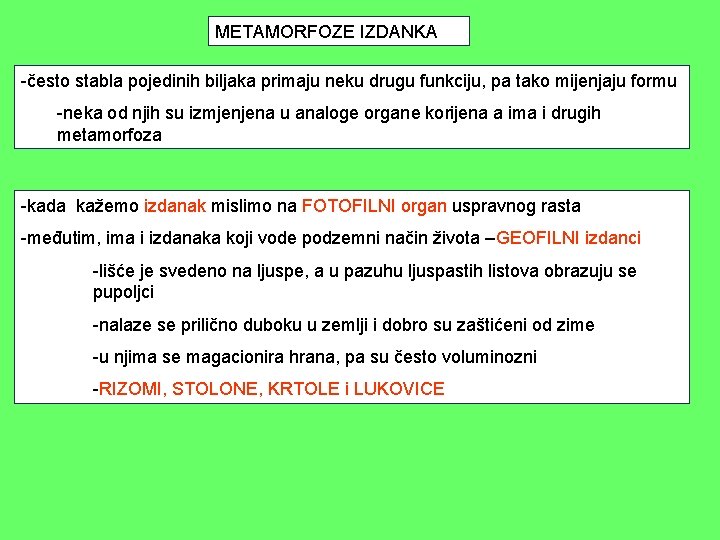 METAMORFOZE IZDANKA

-često stabla pojedinih biljaka primaju neku drugu funkciju, pa tako mijenjaju formu

-neka od njih su izmjenjena u analoge organe korijena a ima i drugih metamorfoza

-kada kažemo izdanak mislimo na FOTOFILNI organ uspravnog rasta

-međutim, ima i izdanaka koji vode podzemni način života –GEOFILNI izdanci

-lišće je svedeno na ljuspe, a u pazuhu ljuspastih listova obrazuju se pupoljci

-nalaze se prilično duboku u zemlji i dobro su zaštićeni od zime

-u njima se magacionira hrana, pa su često voluminozni

-RIZOMI, STOLONE, KRTOLE i LUKOVICE